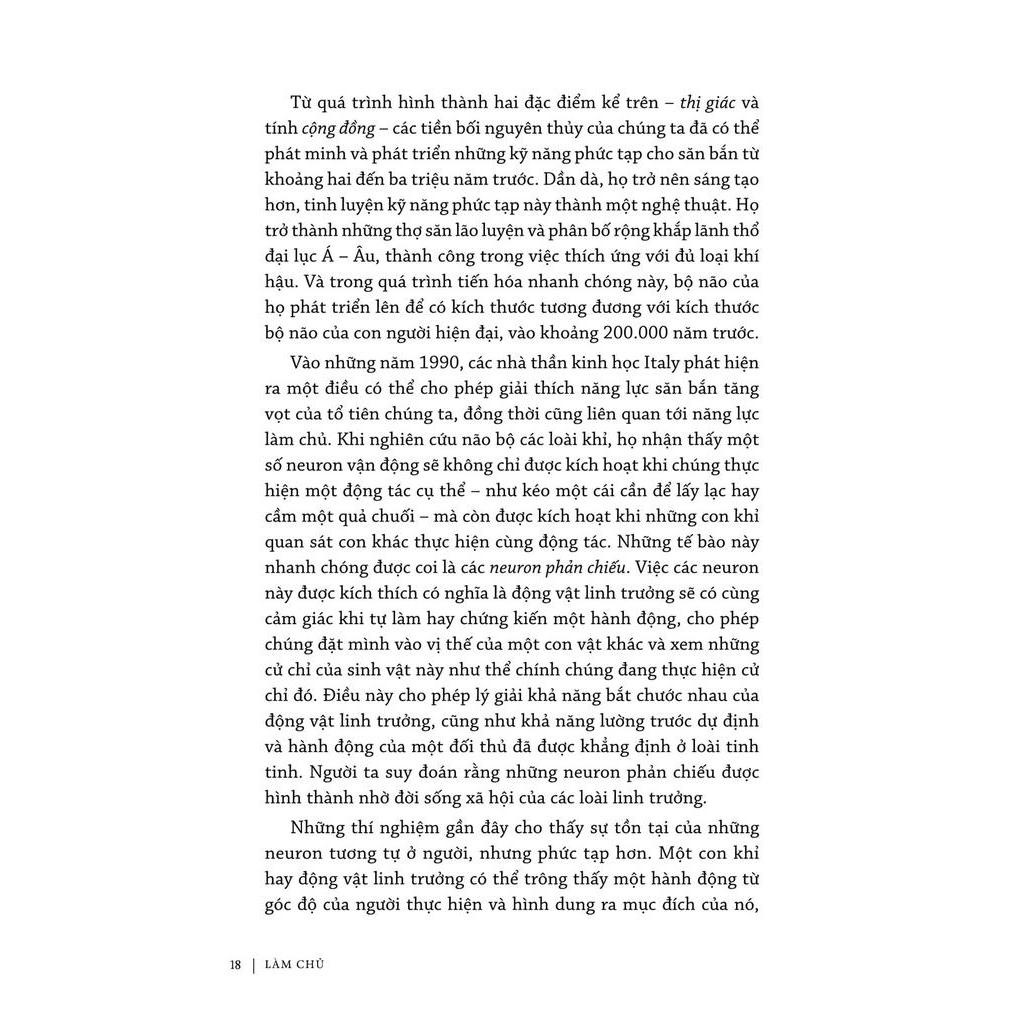 Từ quá trình hình thành hai đặc điểm kể trên – thị giác và tính cộng đồng – các tiền bối nguyên thủy của chúng ta đã có thể phát minh và phát triển những kỹ năng phức tạp cho săn bắn từ khoảng hai đến ba triệu năm trước. Dần dà, họ trở nên sáng tạo hơn, tinh luyện kỹ năng phức tạp này thành một nghệ thuật. Họ trở thành những thợ săn lão luyện và phân bố rộng khắp lãnh thổ đại lục Á – Âu, thành công trong việc thích ứng với đủ loại khí hậu. Và trong quá trình tiến hóa nhanh chóng này, bộ não của họ phát triển lên để có kích thước tương đương với kích thước bộ não của con người hiện đại, vào khoảng 200.000 năm trước.

Vào những năm 1990, các nhà thần kinh học Italy phát hiện ra một điều có thể cho phép giải thích năng lực săn bắn tăng vọt của tổ tiên chúng ta, đồng thời cũng liên quan tới năng lực làm chủ. Khi nghiên cứu não bộ các loài khỉ, họ nhận thấy một số neuron vận động sẽ không chỉ được kích hoạt khi chúng thực hiện một động tác cụ thể – như kéo một cái cần để lấy lạc hay cầm một quả chuối – mà còn được kích hoạt khi những con khỉ quan sát con khác thực hiện cùng động tác. Những tế bào này nhanh chóng được coi là các neuron phản chiếu. Việc các neuron này được kích thích có nghĩa là động vật linh trưởng sẽ có cùng cảm giác khi tự làm hay chứng kiến một hành động, cho phép chúng đặt mình vào vị thế của một con vật khác và xem những cử chỉ của sinh vật này như thể chính chúng đang thực hiện cử chỉ đó. Điều này cho phép lý giải khả năng bắt chước nhau của động vật linh trưởng, cũng như khả năng lường trước dự định và hành động của một đối thủ đã được khẳng định ở loài tinh tinh. Người ta suy đoán rằng những neuron phản chiếu được hình thành nhờ đời sống xã hội của các loài linh trưởng.

Những thí nghiệm gần đây cho thấy sự tồn tại của những neuron tương tự ở người, nhưng phức tạp hơn. Một con khỉ hay động vật linh trưởng có thể trông thấy một hành động từ góc độ của người thực hiện và hình dung ra mục đích của nó,

18 | LÀM CHỦ